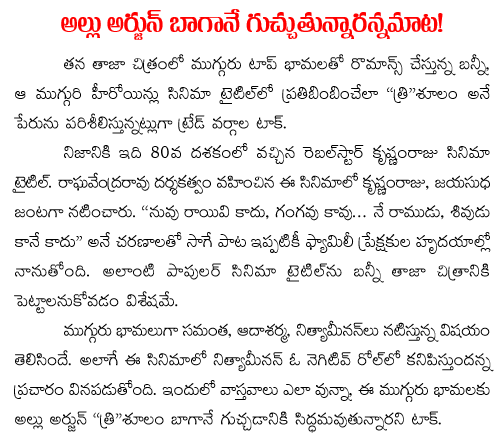 అల్లు అర్జున్ బాగానే గుచ్చుతున్నారన్నమాట!

తన తాజా చిత్రంలో ముగ్గురు టాప్ భామలతో రొమాన్స్ చేస్తున్న బన్నీ, ఆ ముగ్గురి హీరోయిన్లు సినిమా టైటిల్‌లో ప్రతిబింబించేలా "త్రి"శూలం అనే పేరును పరిశీలిస్తున్నట్లుగా ట్రేడ్ వర్గాల టాక్.

నిజానికి ఇది 80వ దశకంలో వచ్చిన రెబల్‌స్టార్ కృష్ణంరాజు సినిమా టైటిల్. రాఘవేంద్రరావు దర్శకత్వం వహించిన ఈ సినిమాలో కృష్ణంరాజు, జయసుధ జంటగా నటించారు. "నువు రాయివి కాదు, గంగవు కావు... నే రాముడు, శివుడు కానే కాదు" అనే చరణాలతో సాగే పాట ఇప్పటికీ ఫ్యామిలీ ప్రేక్షకుల హృదయాల్లో నానుతోంది. అలాంటి పాపులర్ సినిమా టైటిల్‌ను బన్నీ తాజా చిత్రానికి పెట్టాలనుకోవడం విశేషమే.

ముగ్గురు భామలుగా సమంత, ఆదాశర్మ, నిత్యామీనన్‌లు నటిస్తున్న విషయం తెలిసిందే. అలాగే ఈ సినిమాలో నిత్యామీనన్ ఓ నెగిటివ్ రోల్‌లో కనిపిస్తుందన్న ప్రచారం వినపడుతోంది. ఇందులో వాస్తవాలు ఎలా వున్నా, ఈ ముగ్గురు భామలకు అల్లు అర్జున్ "త్రి"శూలం బాగానే గుచ్చడానికి సిద్ధమవుతున్నారని టాక్.